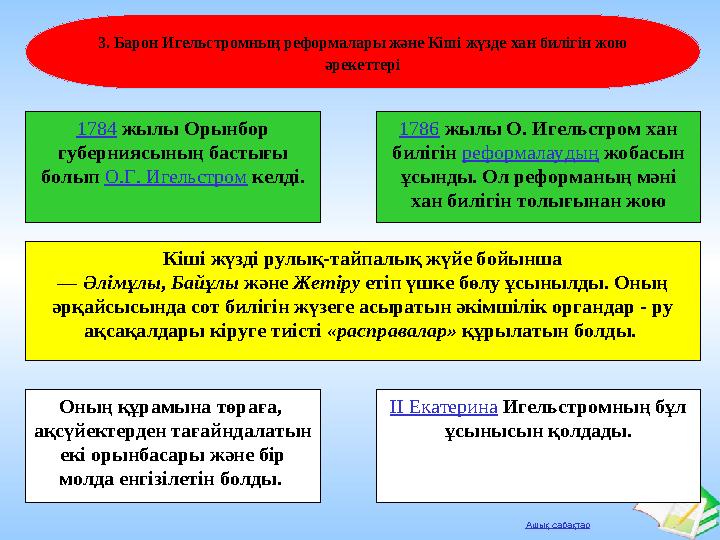 3. Барон Игельстромның реформалары және Кіші жүзде хан билігін жою әрекеттері

1784 жылы Орынбор губерниясының бастығы болып О.Г. Игельстром келді.

1786 жылы О. Игельстром хан билігін реформалаудың жобасын ұсынды. Ол реформаның мәні хан билігін толығынан жою

Кіші жүзді рулық-тайпалық жүйе бойынша — Әлімұлы, Байұлы және Жетіру етіп үшке бөлу ұсынылды. Оның әрқайсысында сот билігін жүзеге асыратын әкімшілік органдар - ру ақсақалдары кіруге тиісті «расправалар» құрылатын болды.

Оның құрамына төраға, ақсүйектерден тағайндалатын екі орынбасары және бір молда енгізілетін болды.

II Екатерина Игельстромның бұл ұсынысын қолдады.

Ашық сабақтар